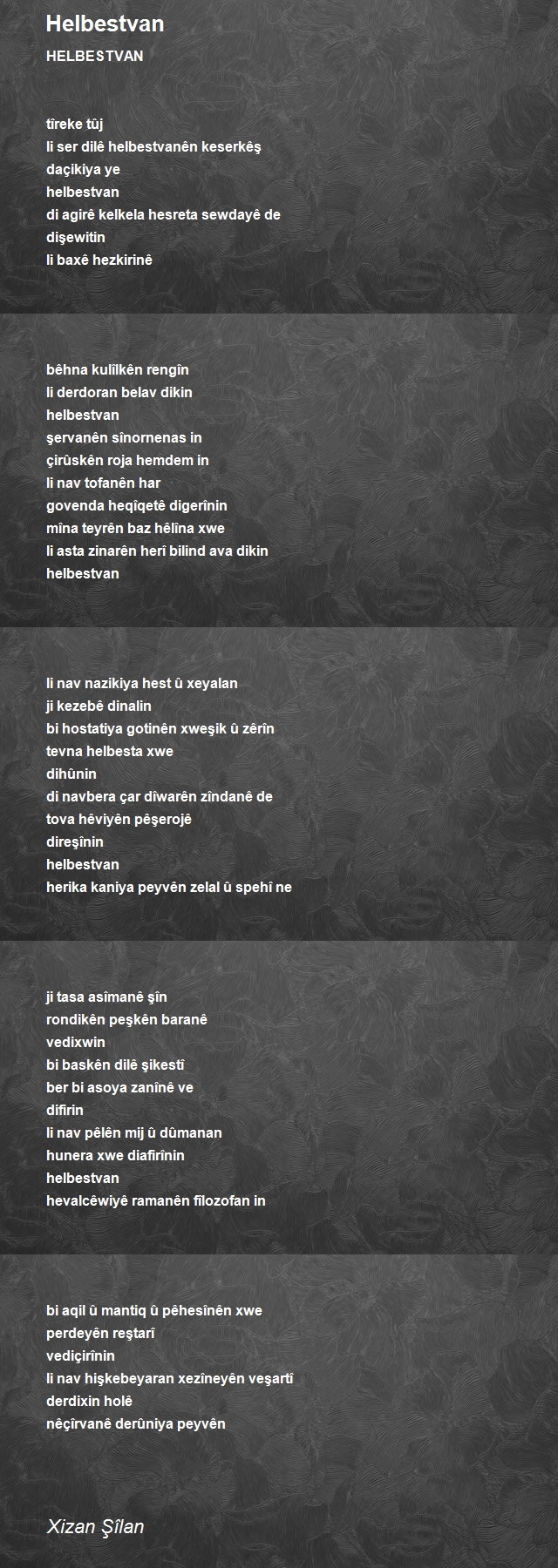 Helbestvan
HELBESTVAN

tîreke tûj
li ser dilê helbestvanên keserkêş
daçikiya ye
helbestvan
di agirê kelkela hesreta sewdayê de
dişewitin
li baxê hezkirinê

bêhna kulîlkên rengîn
li derdoran belav dikin
helbestvan
şervanên sînornenas in
çirûskên roja hemdem in
li nav tofanên har
govenda heqîqetê digerînin
mîna teyrên baz hêlîna xwe
li asta zinarên herî bilind ava dikin
helbestvan

li nav nazikiya hest û xeyalan
ji kezebê dinalin
bi hostatiya gotinên xweşik û zêrîn
tevna helbesta xwe
dihûnin
di navbera çar dîwarên zîndanê de
tova hêviyên pêşerojê
direşînin
helbestvan
herika kaniya peyvên zelal û spehî ne

ji tasa asîmanê şîn
rondikên peşkên baranê
vedixwin
bi baskên dilê şikestî
ber bi asoya zanînê ve
difirin
li nav pêlên mij û dûmanan
hunera xwe diafirînin
helbestvan
hevalcêwiyê ramanên filozofan in

bi aqil û mantiq û pêhesînên xwe
perdeyên reştarî
vediçirînin
li nav hişkebeyaran xezîneyên veşartî
derdixin holê
nêçirvanê derûniya peyvên

Xizan Şîlan